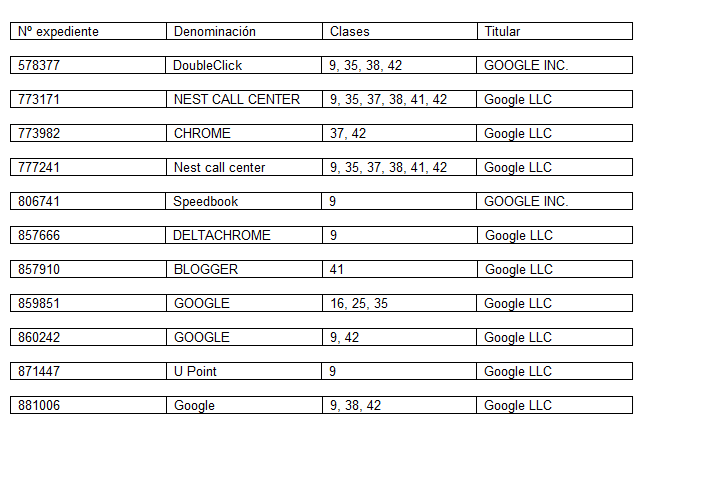 | Nº expediente | Denominación | Clases | Titular |
|---|---|---|---|
| 578377 | DoubleClick | 9, 35, 38, 42 | GOOGLE INC. |
| 773171 | NEST CALL CENTER | 9, 35, 37, 38, 41, 42 | Google LLC |
| 773982 | CHROME | 37, 42 | Google LLC |
| 777241 | Nest call center | 9, 35, 37, 38, 41, 42 | Google LLC |
| 806741 | Speedbook | 9 | GOOGLE INC. |
| 857666 | DELTACHROME | 9 | Google LLC |
| 857910 | BLOGGER | 41 | Google LLC |
| 859851 | GOOGLE | 16, 25, 35 | Google LLC |
| 860242 | GOOGLE | 9, 42 | Google LLC |
| 871447 | U Point | 9 | Google LLC |
| 881006 | Google | 9, 38, 42 | Google LLC |